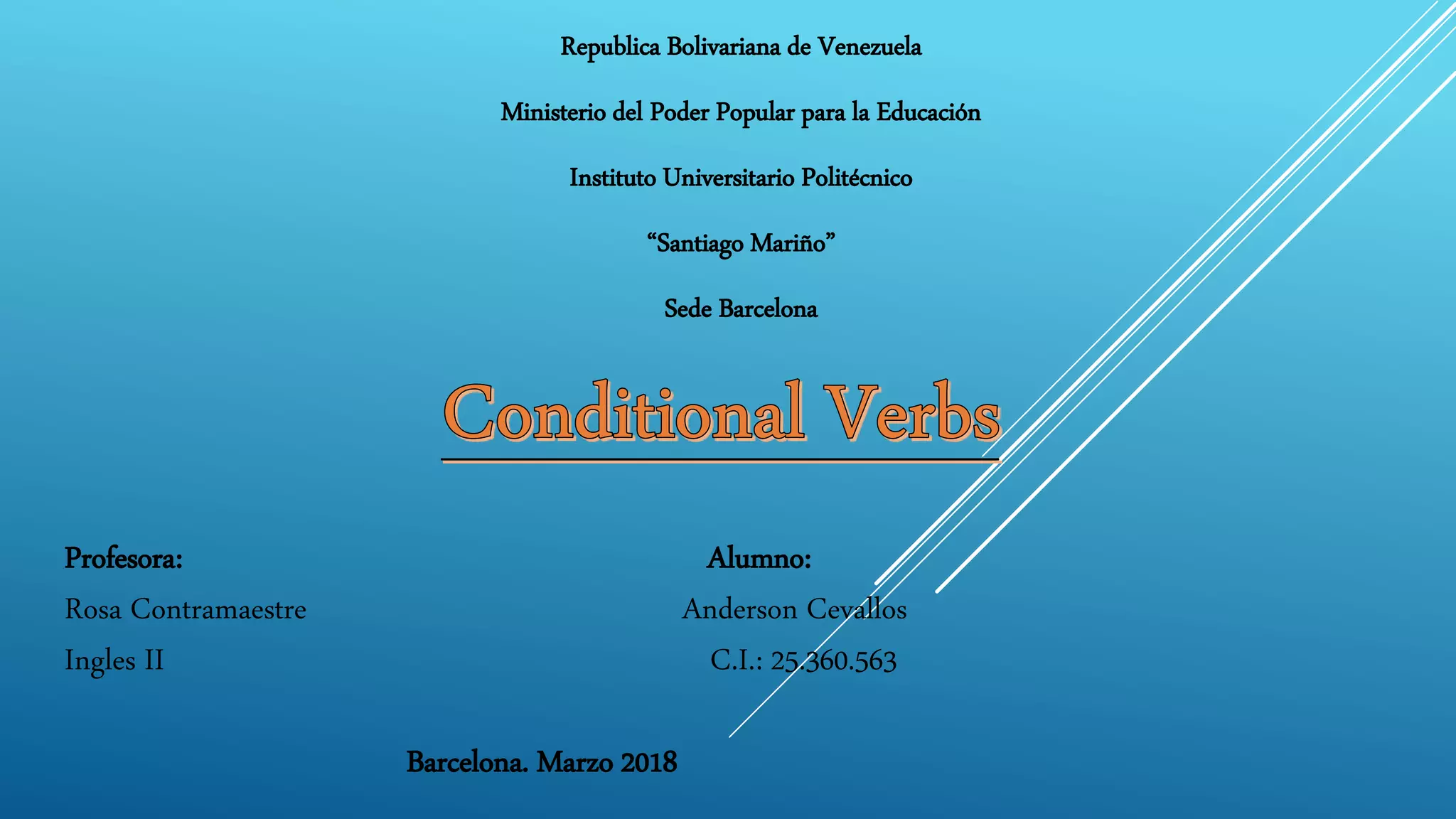 Republica Bolivariana de Venezuela

Ministerio del Poder Popular para la Educación

Instituto Universitario Politécnico

"Santiago Mariño"

Sede Barcelona

Conditional Verbs

Profesora:

Rosa Contramaestre

Ingles II

Alumno:

Anderson Cevallos

C.I.: 25.360.563

Barcelona. Marzo 2018